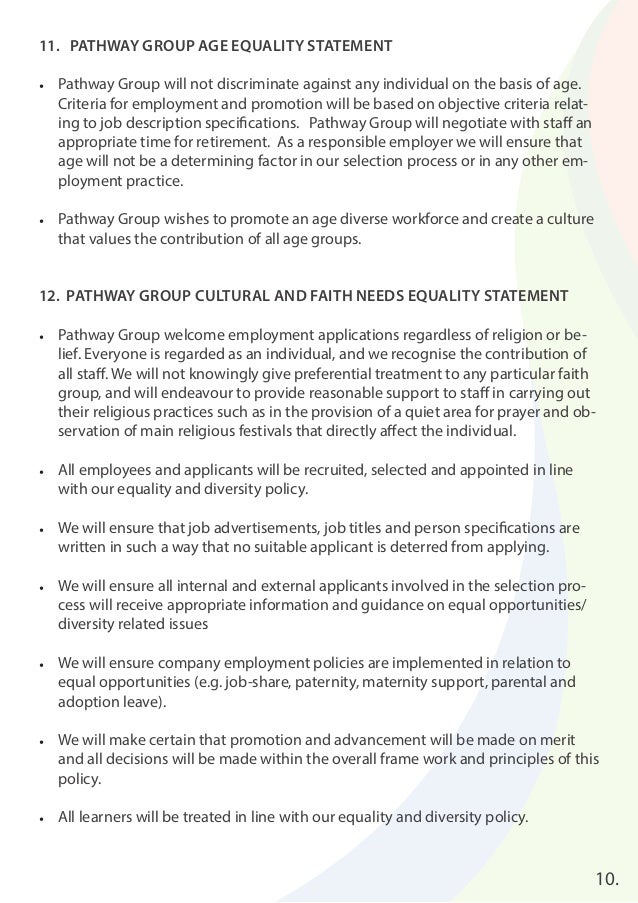 11. PATHWAY GROUP AGE EQUALITY STATEMENT

• Pathway Group will not discriminate against any individual on the basis of age. Criteria for employment and promotion will be based on objective criteria relating to job description specifications. Pathway Group will negotiate with staff an appropriate time for retirement. As a responsible employer we will ensure that age will not be a determining factor in our selection process or in any other employment practice.

• Pathway Group wishes to promote an age diverse workforce and create a culture that values the contribution of all age groups.

12. PATHWAY GROUP CULTURAL AND FAITH NEEDS EQUALITY STATEMENT

• Pathway Group welcome employment applications regardless of religion or belief. Everyone is regarded as an individual, and we recognise the contribution of all staff. We will not knowingly give preferential treatment to any particular faith group, and will endeavour to provide reasonable support to staff in carrying out their religious practices such as in the provision of a quiet area for prayer and observation of main religious festivals that directly affect the individual.

• All employees and applicants will be recruited, selected and appointed in line with our equality and diversity policy.

• We will ensure that job advertisements, job titles and person specifications are written in such a way that no suitable applicant is deterred from applying.

• We will ensure all internal and external applicants involved in the selection process will receive appropriate information and guidance on equal opportunities/ diversity related issues

• We will ensure company employment policies are implemented in relation to equal opportunities (e.g. job-share, paternity, maternity support, parental and adoption leave).

• We will make certain that promotion and advancement will be made on merit and all decisions will be made within the overall frame work and principles of this policy.

• All learners will be treated in line with our equality and diversity policy.

10.